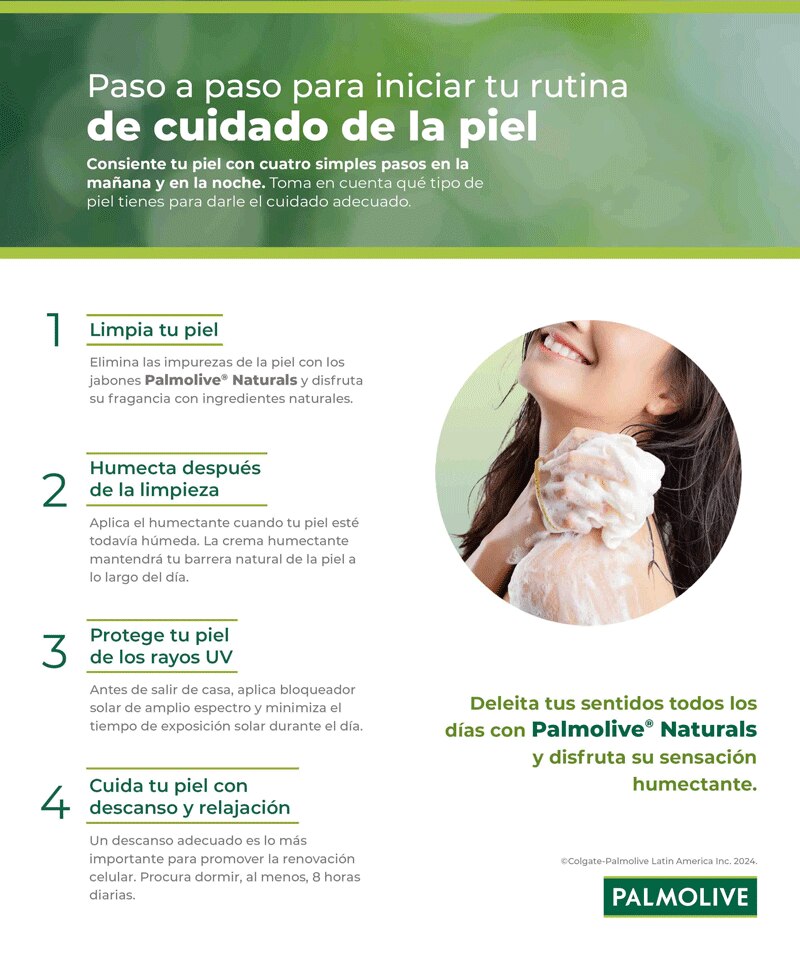 Paso a paso para iniciar tu rutina
de cuidado de la piel

Consiente tu piel con cuatro simples pasos en la mañana y en la noche. Toma en cuenta qué tipo de piel tienes para darle el cuidado adecuado.

1 Limpia tu piel

Elimina las impurezas de la piel con los jabones Palmolive® Naturals y disfruta su fragancia con ingredientes naturales.

2 Humecta después de la limpieza

Aplica el humectante cuando tu piel esté todavía húmeda. La crema humectante mantendrá tu barrera natural de la piel a lo largo del día.

3 Protege tu piel de los rayos UV

Antes de salir de casa, aplica bloqueador solar de amplio espectro y minimiza el tiempo de exposición solar durante el día.

4 Cuida tu piel con descanso y relajación

Un descanso adecuado es lo más importante para promover la renovación celular. Procura dormir, al menos, 8 horas diarias.

Deleita tus sentidos todos los días con Palmolive® Naturals y disfruta su sensación humectante.

©Colgate-Palmolive Latin America Inc. 2024.

PALMOLIVE